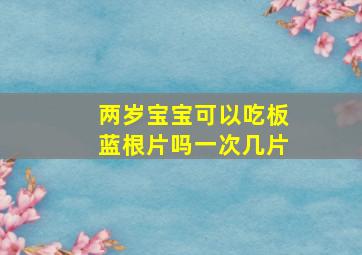 两岁宝宝可以吃板蓝根片吗一次几片